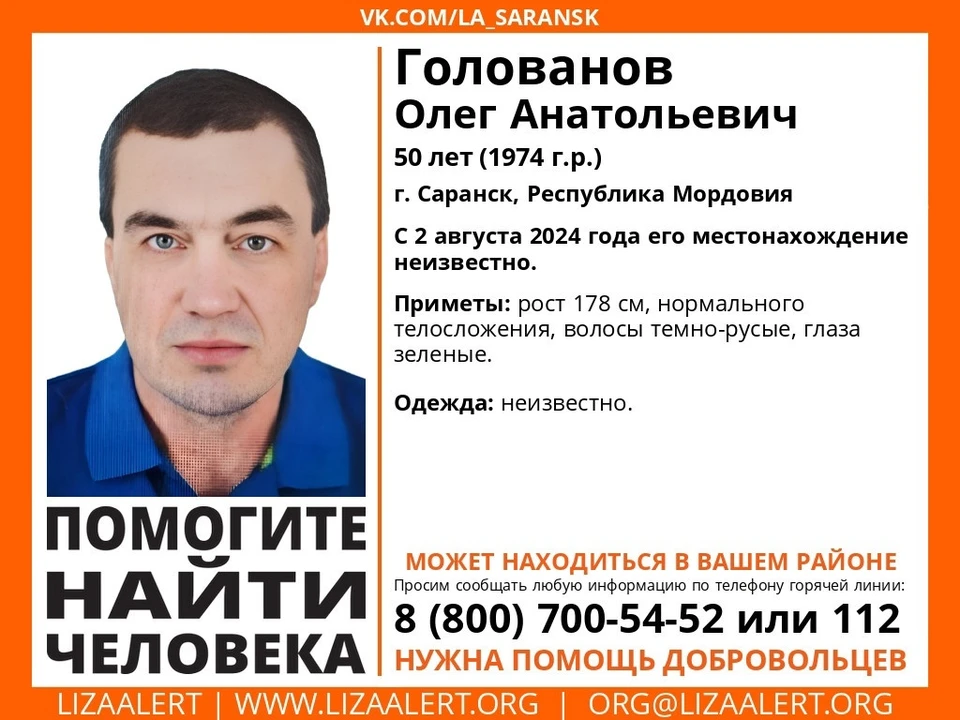 VK.COM/LA_SARANSK

Голованов
Олег Анатольевич
50 лет (1974 г.р.)
г. Саранск, Республика Мордовия

С 2 августа 2024 года его местонахождение неизвестно.

Приметы: рост 178 см, нормального телосложения, волосы темно-русые, глаза зеленые.

Одежда: неизвестно.

ПОМОГИТЕ НАЙТИ ЧЕЛОВЕКА

МОЖЕТ НАХОДИТЬСЯ В ВАШЕМ РАЙОНЕ
Просим сообщать любую информацию по телефону горячей линии:
8 (800) 700-54-52 или 112
НУЖНА ПОМОЩЬ ДОБРОВОЛЬЦЕВ

LIZAALERT | WWW.LIZAALERT.ORG | ORG@LIZAALERT.ORG